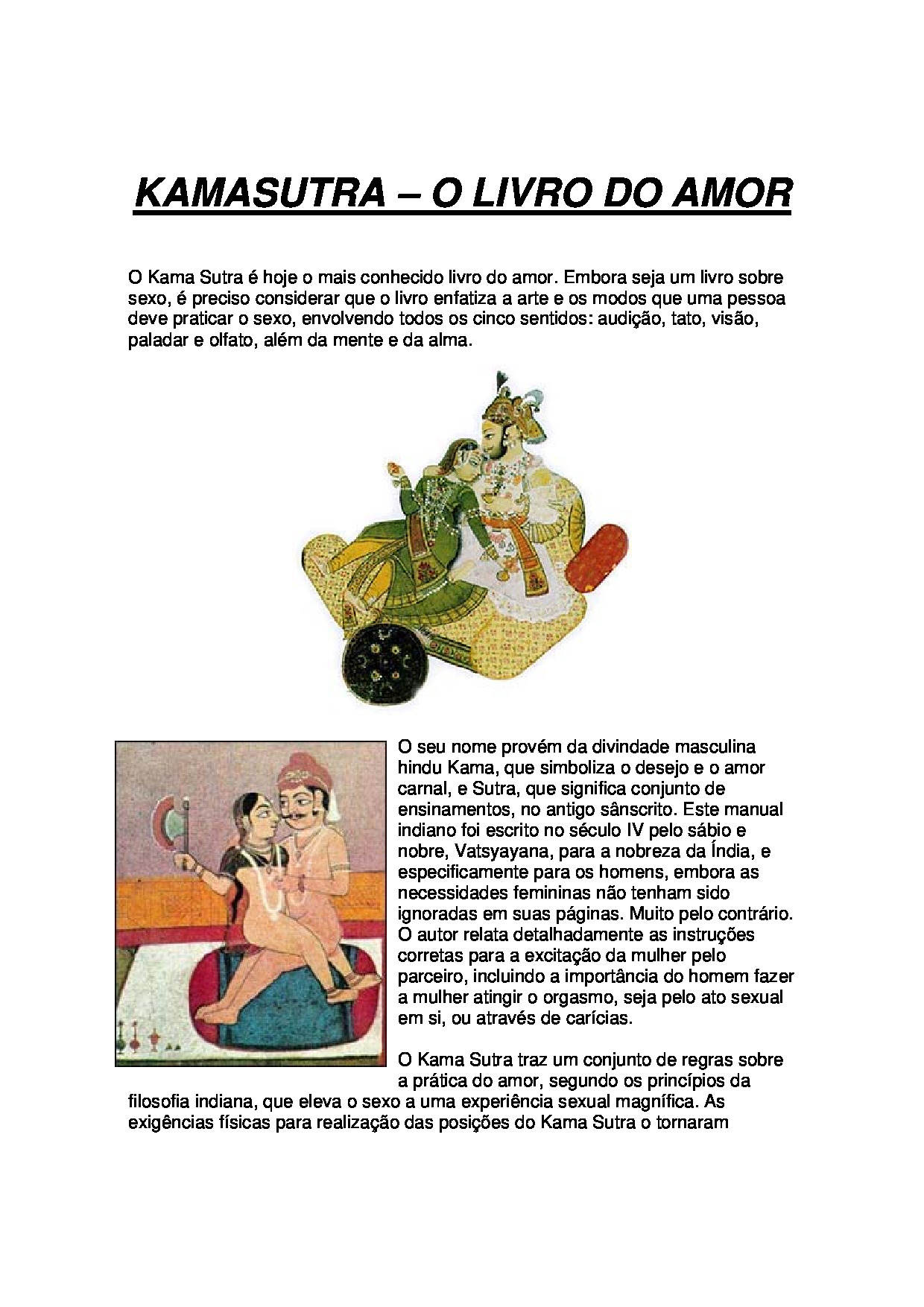 KAMASUTRA – O LIVRO DO AMOR

O Kama Sutra é hoje o mais conhecido livro do amor. Embora seja um livro sobre sexo, é preciso considerar que o livro enfatiza a arte e os modos que uma pessoa deve praticar o sexo, envolvendo todos os cinco sentidos: audição, tato, visão, paladar e olfato, além da mente e da alma.

O seu nome provém da divindade masculina hindu Kama, que simboliza o desejo e o amor carnal, e Sutra, que significa conjunto de ensinamentos, no antigo sânscrito. Este manual indiano foi escrito no século IV pelo sábio e nobre, Vatsyayana, para a nobreza da Índia, e especificamente para os homens, embora as necessidades femininas não tenham sido ignoradas em suas páginas. Muito pelo contrário. O autor relata detalhadamente as instruções corretas para a excitação da mulher pelo parceiro, incluindo a importância do homem fazer a mulher atingir o orgasmo, seja pelo ato sexual em si, ou através de carícias.

O Kama Sutra traz um conjunto de regras sobre a prática do amor, segundo os princípios da filosofia indiana, que eleva o sexo a uma experiência sexual magnífica. As exigências físicas para realização das posições do Kama Sutra o tornaram